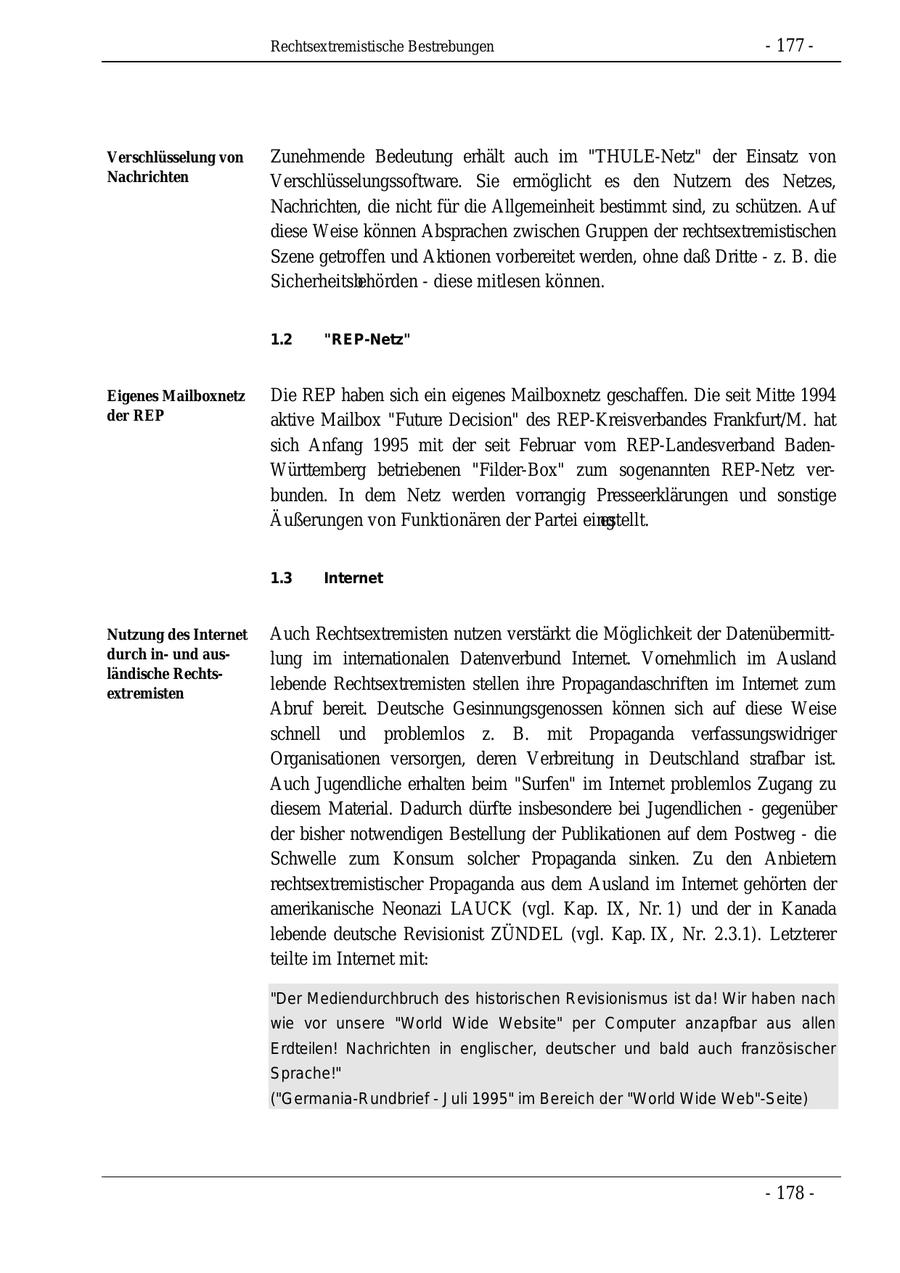 Rechtsextremistische Bestrebungen - 177 -

Verschlüsselung von Nachrichten

Zunehmende Bedeutung erhält auch im "THULE-Netz" der Einsatz von Verschlüsselungssoftware. Sie ermöglicht es den Nutzern des Netzes, Nachrichten, die nicht für die Allgemeinheit bestimmt sind, zu schützen. Auf diese Weise können Absprachen zwischen Gruppen der rechtsextremistischen Szene getroffen und Aktionen vorbereitet werden, ohne daß Dritte - z. B. die Sicherheitsbehörden - diese mitlesen können.

1.2 "REP-Netz"

Eigenes Mailboxnetz der REP

Die REP haben sich ein eigenes Mailboxnetz geschaffen. Die seit Mitte 1994 aktive Mailbox "Future Decision" des REP-Kreisverbandes Frankfurt/M. hat sich Anfang 1995 mit der seit Februar vom REP-Landesverband Baden-Württemberg betriebenen "Filder-Box" zum sogenannten REP-Netz verbunden. In dem Netz werden vorrangig Presseerklärungen und sonstige Äußerungen von Funktionären der Partei eingestellt.

1.3 Internet

Nutzung des Internet durch in- und ausländische Rechtsextremisten

Auch Rechtsextremisten nutzen verstärkt die Möglichkeit der Datenübermittlung im internationalen Datenverbund Internet. Vornehmlich im Ausland lebende Rechtsextremisten stellen ihre Propagandaschriften im Internet zum Abruf bereit. Deutsche Gesinnungsgenossen können sich auf diese Weise schnell und problemlos z. B. mit Propaganda verfassungswidriger Organisationen versorgen, deren Verbreitung in Deutschland strafbar ist. Auch Jugendliche erhalten beim "Surfen" im Internet problemlos Zugang zu diesem Material. Dadurch dürfte insbesondere bei Jugendlichen - gegenüber der bisher notwendigen Bestellung der Publikationen auf dem Postweg - die Schwelle zum Konsum solcher Propaganda sinken. Zu den Anbietern rechtsextremistischer Propaganda aus dem Ausland im Internet gehörten der amerikanische Neonazi LAUCK (vgl. Kap. IX, Nr. 1) und der in Kanada lebende deutsche Revisionist ZÜNDEL (vgl. Kap. IX, Nr. 2.3.1). Letzterer teilte im Internet mit:

"Der Mediendurchbruch des historischen Revisionismus ist da! Wir haben nach wie vor unsere "World Wide Website" per Computer anzapfbar aus allen Erdteilen! Nachrichten in englischer, deutscher und bald auch französischer Sprache!"
("Germania-Rundbrief - Juli 1995" im Bereich der "World Wide Web"-Seite)

- 178 -